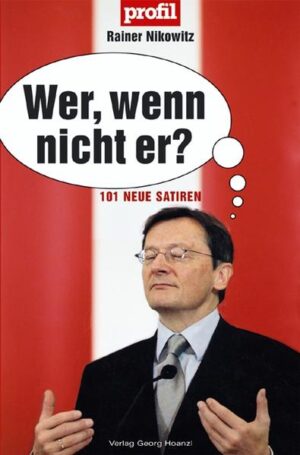 profil
Rainer Nikowitz

Wer, wenn nicht er?

101 NEUE SATIREN

Verlag Georg Hoanzl